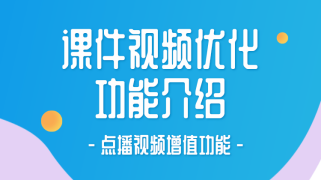 课件视频优化
功能介绍

- 点播视频增值功能 -